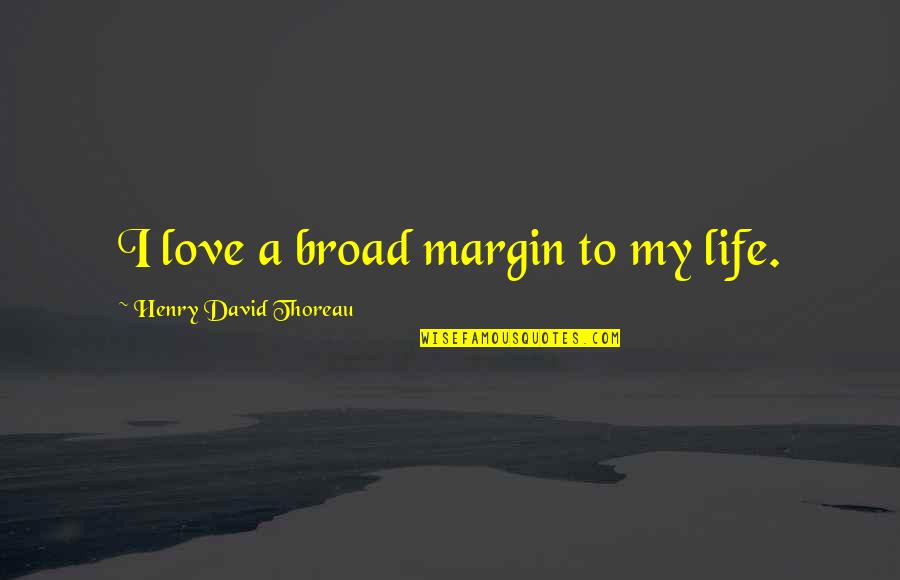 I love a broad margin to my life.

~ Henry David Thoreau

WISEFAMOUSQUOTES.COM